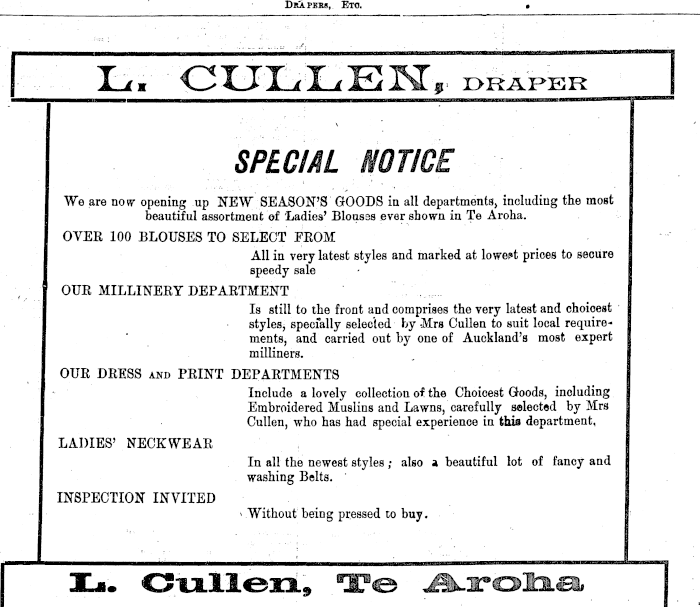 DRAPERS, ETC.

L. CULLEN, DRAPER

SPECIAL NOTICE

We are now opening up NEW SEASON'S GOODS in all departments, including the most beautiful assortment of Ladies' Blouses ever shown in Te Aroha.

OVER 100 BLOUSES TO SELECT FROM

All in very latest styles and marked at lowest prices to secure speedy sale

OUR MILLINERY DEPARTMENT

Is still to the front and comprises the very latest and choicest styles, specially selected by Mrs Cullen to suit local requirements, and carried out by one of Auckland's most expert milliners.

OUR DRESS AND PRINT DEPARTMENTS

Include a lovely collection of the Choicest Goods, including Embroidered Muslins and Lawns, carefully selected by Mrs Cullen, who has had special experience in this department.

LADIES' NECKWEAR

In all the newest styles; also a beautiful lot of fancy and washing Belts.

INSPECTION INVITED

Without being pressed to buy.

L. Cullen, Te Aroha